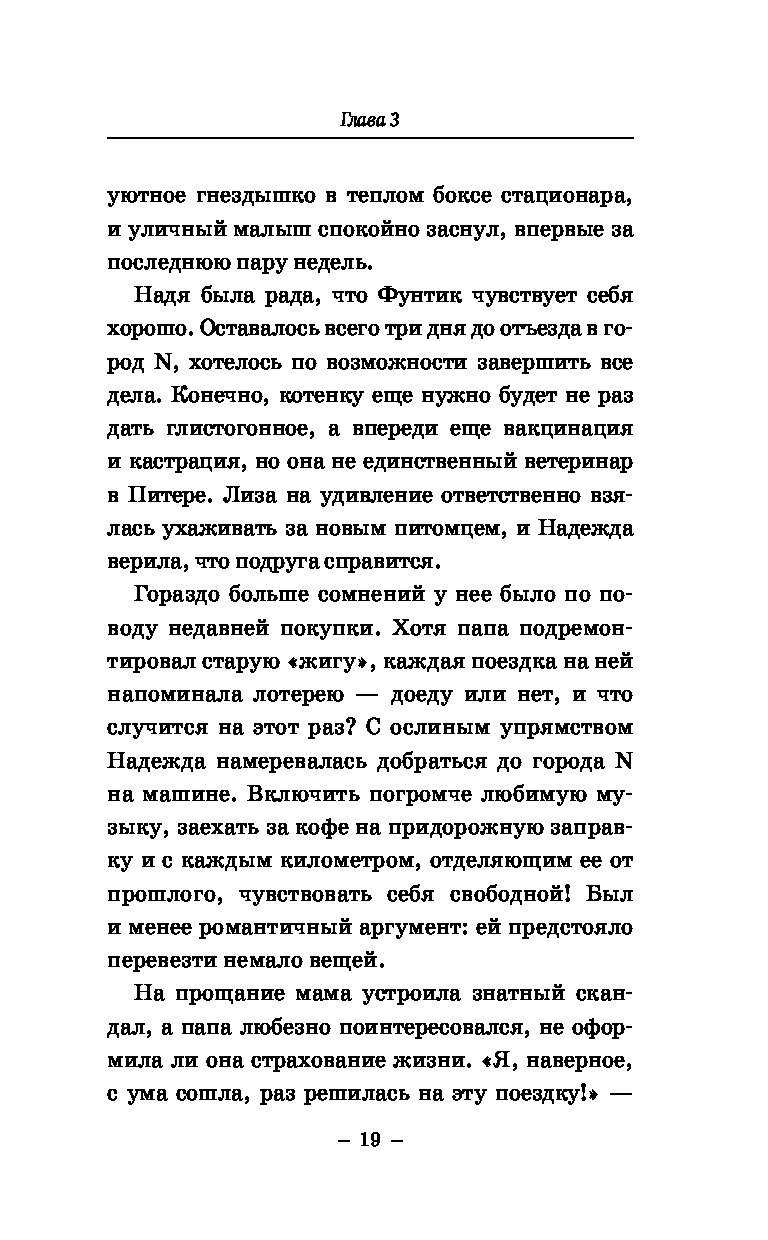 Глава 3

уютное гнездышко в теплом боксе стационара, и уличный малыш спокойно заснул, впервые за последнюю пару недель.

Надя была рада, что Фунтик чувствует себя хорошо. Оставалось всего три дня до отъезда в город N, хотелось по возможности завершить все дела. Конечно, котенку еще нужно будет не раз дать глистогонное, а впереди еще вакцинация и кастрация, но она не единственный ветеринар в Питере. Лиза на удивление ответственно взялась ухаживать за новым питомцем, и Надежда верила, что подруга справится.

Гораздо больше сомнений у нее было по поводу недавней покупки. Хотя папа подремонтировал старую «жигу», каждая поездка на ней напоминала лотерею — доеду или нет, и что случится на этот раз? С ослиным упрямством Надежда намеревалась добраться до города N на машине. Включить погромче любимую музыку, заехать за кофе на придорожную заправку и с каждым километром, отделяющим ее от прошлого, чувствовать себя свободной! Был и менее романтичный аргумент: ей предстояло перевезти немало вещей.

На прощание мама устроила знатный скандал, а папа любезно поинтересовался, не оформила ли она страхование жизни. «Я, наверное, с ума сошла, раз решилась на эту поездку!» —

– 19 –